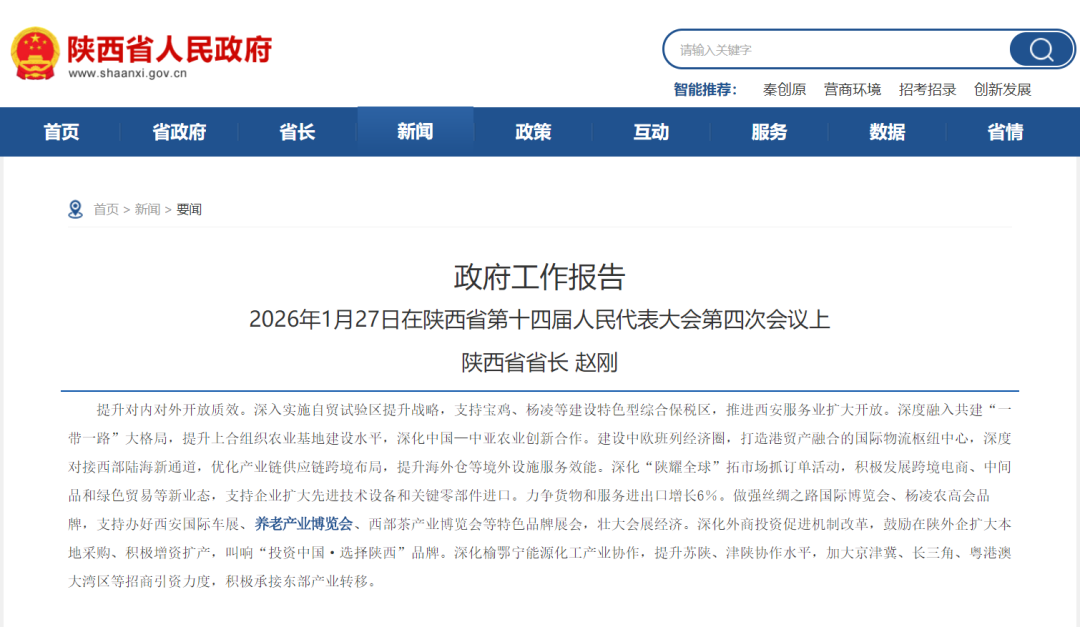 陕西省人民政府
www.shaanxi.gov.cn

请输入关键字

智能推荐： 秦创原 营商环境 招考招录 创新发展

首页 省政府 省长 新闻 政策 互动 服务 数据 省情

首页 > 新闻 > 要闻

政府工作报告

2026年1月27日在陕西省第十四届人民代表大会第四次会议上

陕西省省长 赵刚

提升对内对外开放质效。深入实施自贸试验区提升战略，支持宝鸡、杨凌等建设特色型综合保税区，推进西安服务业扩大开放。深度融入共建“一带一路”大格局，提升上合组织农业基地建设水平，深化中国—中亚农业创新合作。建设中欧班列经济圈，打造港贸产融合的国际物流枢纽中心，深度对接西部陆海新通道，优化产业链供应链跨境布局，提升海外仓等境外设施服务效能。深化“陕耀全球”拓市场抓订单活动，积极发展跨境电商、中间品和绿色贸易等新业态，支持企业扩大先进技术设备和关键零部件进口。力争货物和服务进出口增长6%。做强丝绸之路国际博览会、杨凌农高会品牌，支持办好西安国际车展、养老产业博览会、西部茶产业博览会等特色品牌展会，壮大会展经济。深化外商投资促进机制改革，鼓励在陕外企扩大本地采购、积极增资扩产，叫响“投资中国·选择陕西”品牌。深化榆鄂宁能源化工产业协作，提升苏陕、津陕协作水平，加大京津冀、长三角、粤港澳大湾区等招商引资力度，积极承接东部产业转移。